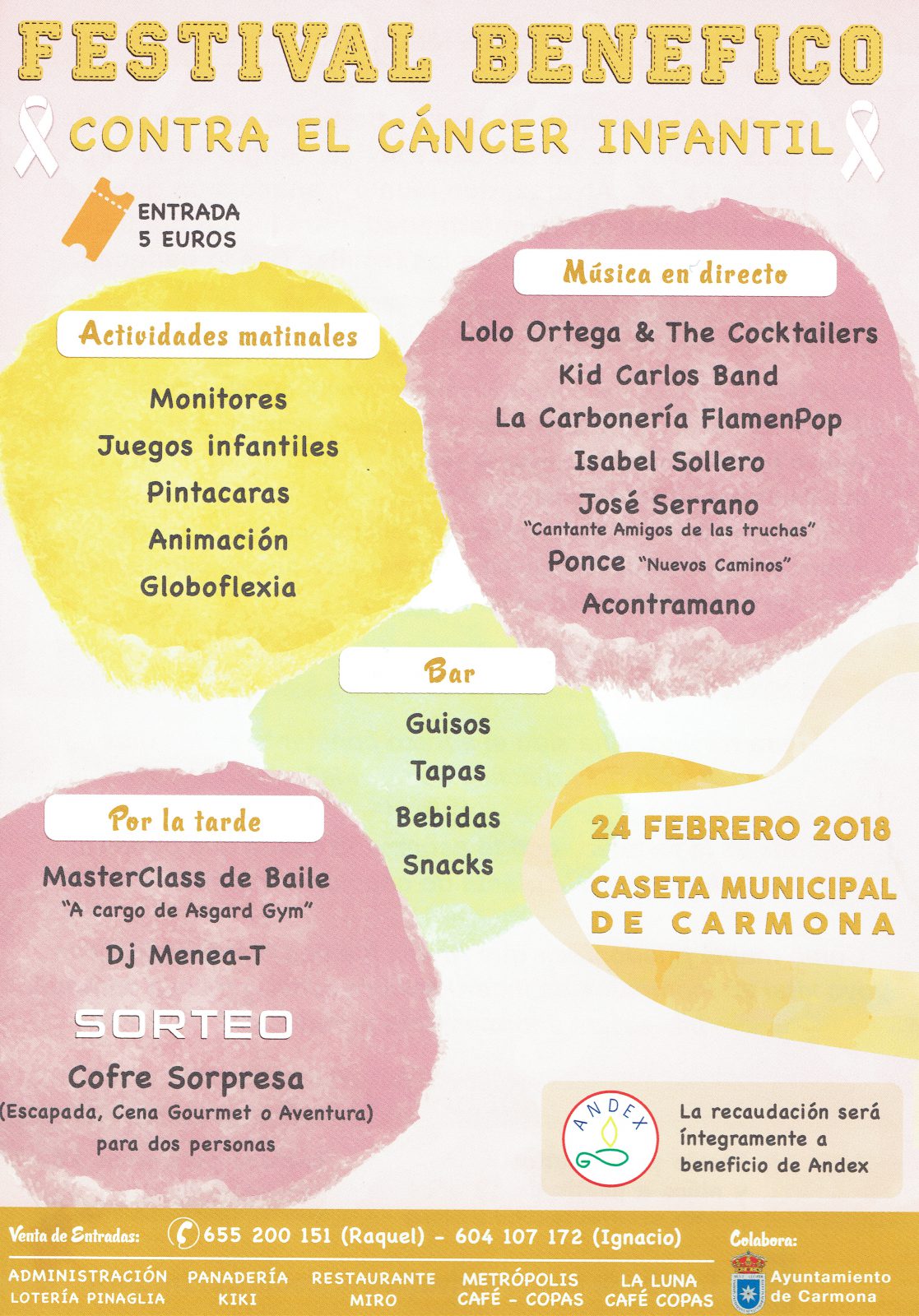 FESTIVAL BENEFICO
CONTRA EL CÁNCER INFANTIL

ENTRADA
5 EUROS

Actividades matinales
Monitores
Juegos infantiles
Pintacaras
Animación
Globoflexia

Música en directo
Lolo Ortega & The Cocktailers
Kid Carlos Band
La Carbonería FlamenPop
Isabel Sollero
José Serrano
"Cantante Amigos de las truchas"
Ponce "Nuevos Caminos"
Acontramano

Bar
Guisos
Tapas
Bebidas
Snacks

Por la tarde
MasterClass de Baile
"A cargo de Asgard Gym"
Dj Menea-T

SORTEO
Cofre Sorpresa
(Escapada, Cena Gourmet o Aventura)
para dos personas

24 FEBRERO 2018
CASETA MUNICIPAL
DE CARMONA

ANDEX
La recaudación será íntegramente a beneficio de Andex

Venta de Entradas: 655 200 151 (Raquel) - 604 107 172 (Ignacio)
ADMINISTRACIÓN LOTERÍA PINAGLIA
PANADERÍA KIKI
RESTAURANTE MIRO
METRÓPOLIS CAFÉ - COPAS
LA LUNA CAFÉ COPAS

Colabora:
Ayuntamiento de Carmona